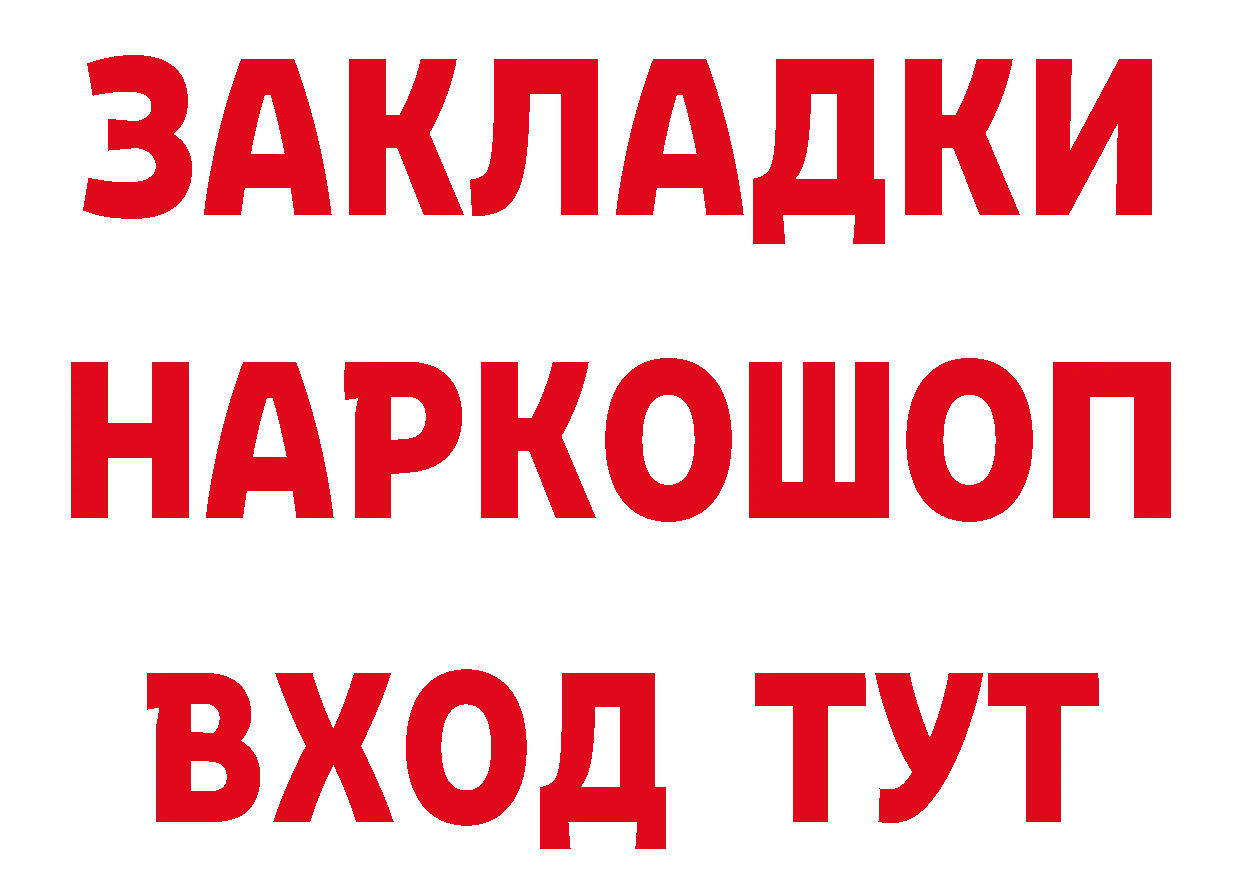 ЗАКЛАДКИ НАРКОШОП ВХОД ТУТ